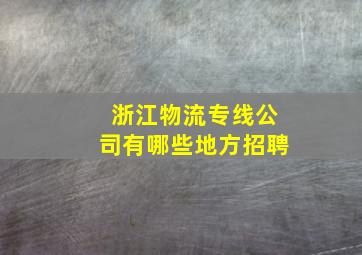 浙江物流专线公司有哪些地方招聘